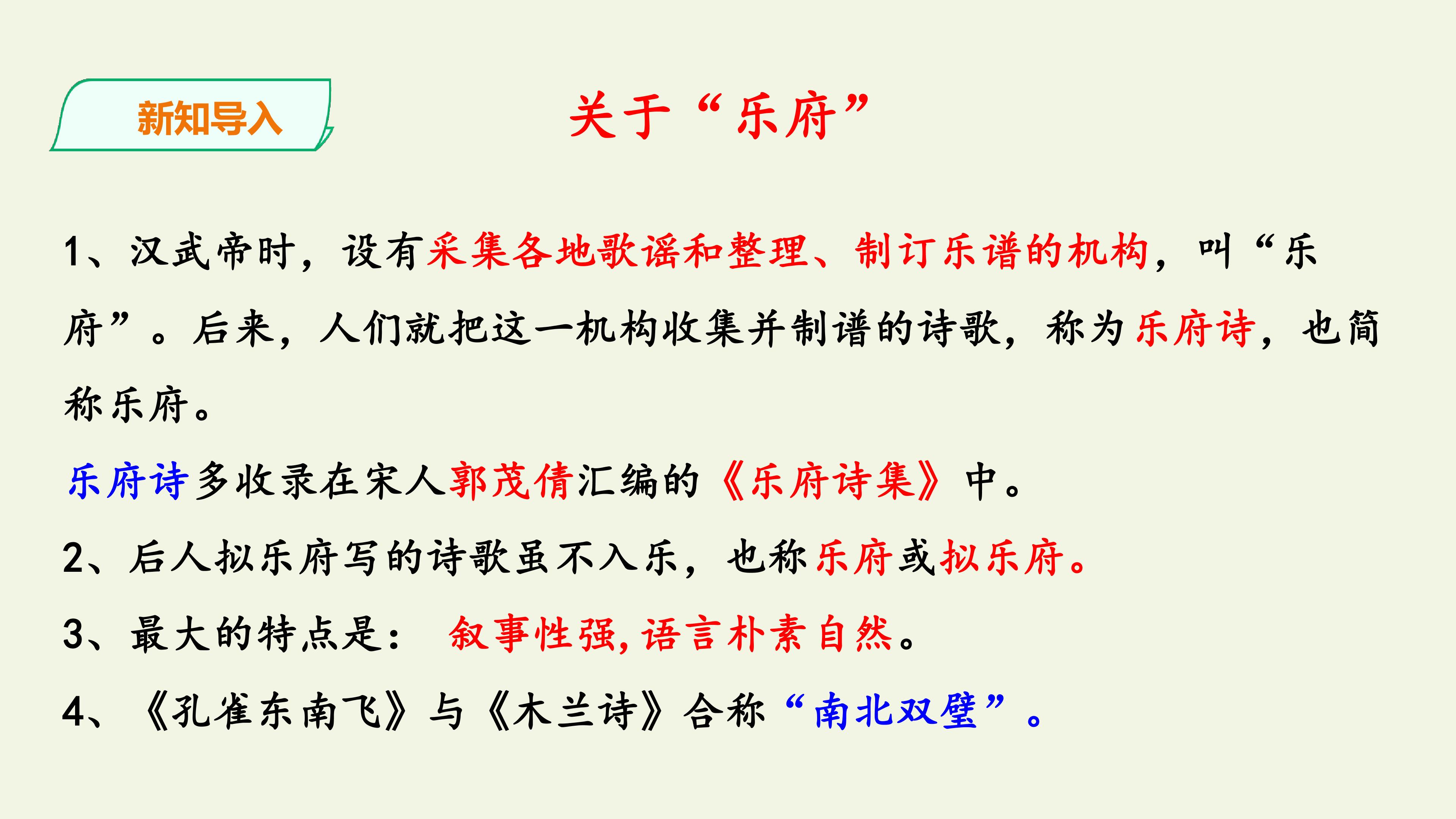 新知导入

关于“乐府”

1、汉武帝时，设有采集各地歌谣和整理、制订乐谱的机构，叫“乐府”。后来，人们就把这一机构收集并制谱的诗歌，称为乐府诗，也简称乐府。

乐府诗多收录在宋人郭茂倩汇编的《乐府诗集》中。

2、后人拟乐府写的诗歌虽不入乐，也称乐府或拟乐府。

3、最大的特点是：叙事性强,语言朴素自然。

4、《孔雀东南飞》与《木兰诗》合称“南北双璧”。